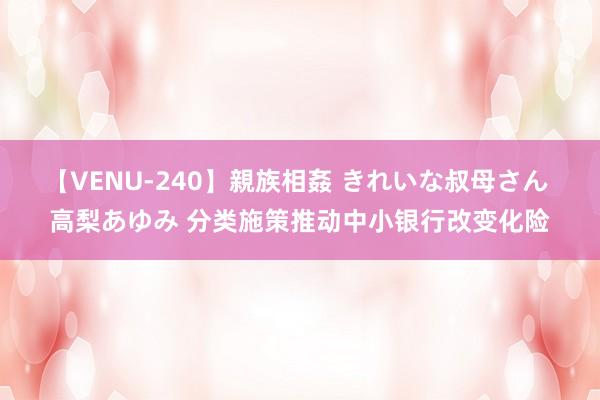 【VENU-240】親族相姦 きれいな叔母さん 高梨あゆみ 分类施策推动中小银行改变化险